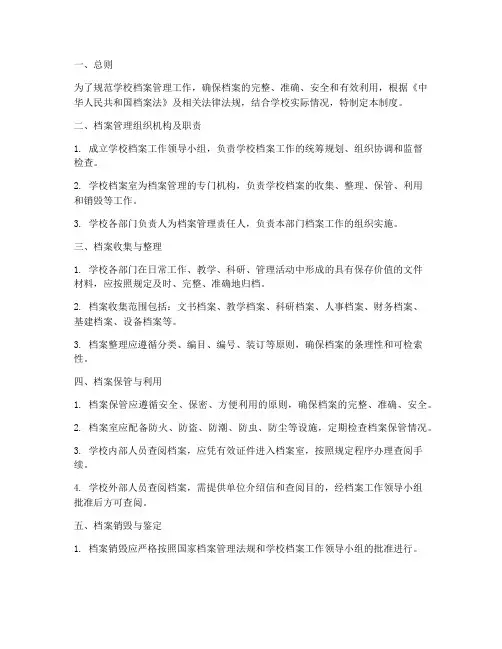 一、总则

为了规范学校档案管理工作，确保档案的完整、准确、安全和有效利用，根据《中华人民共和国档案法》及相关法律法规，结合学校实际情况，特制定本制度。

二、档案管理组织机构及职责

1. 成立学校档案工作领导小组，负责学校档案工作的统筹规划、组织协调和监督检查。

2. 学校档案室为档案管理的专门机构，负责学校档案的收集、整理、保管、利用和销毁等工作。

3. 学校各部门负责人为档案管理责任人，负责本部门档案工作的组织实施。

三、档案收集与整理

1. 学校各部门在日常工作、教学、科研、管理活动中形成的具有保存价值的文件材料，应按照规定及时、完整、准确地归档。

2. 档案收集范围包括：文书档案、教学档案、科研档案、人事档案、财务档案、基建档案、设备档案等。

3. 档案整理应遵循分类、编目、编号、装订等原则，确保档案的条理性和可检索性。

四、档案保管与利用

1. 档案保管应遵循安全、保密、方便利用的原则，确保档案的完整、准确、安全。

2. 档案室应配备防火、防盗、防潮、防虫、防尘等设施，定期检查档案保管情况。

3. 学校内部人员查阅档案，应凭有效证件进入档案室，按照规定程序办理查阅手续。

4. 学校外部人员查阅档案，需提供单位介绍信和查阅目的，经档案工作领导小组批准后方可查阅。

五、档案销毁与鉴定

1. 档案销毁应严格按照国家档案管理法规和学校档案工作领导小组的批准进行。